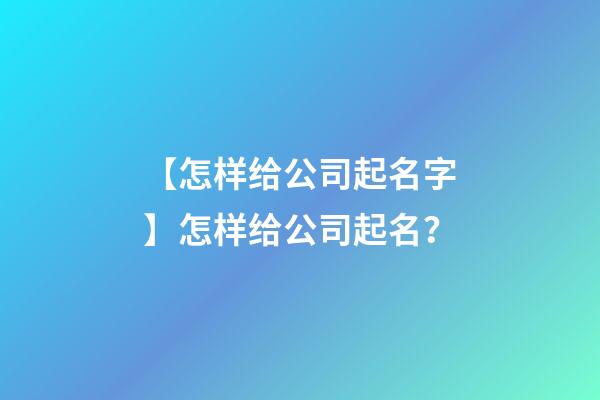 【怎样给公司起名字】怎样给公司起名？